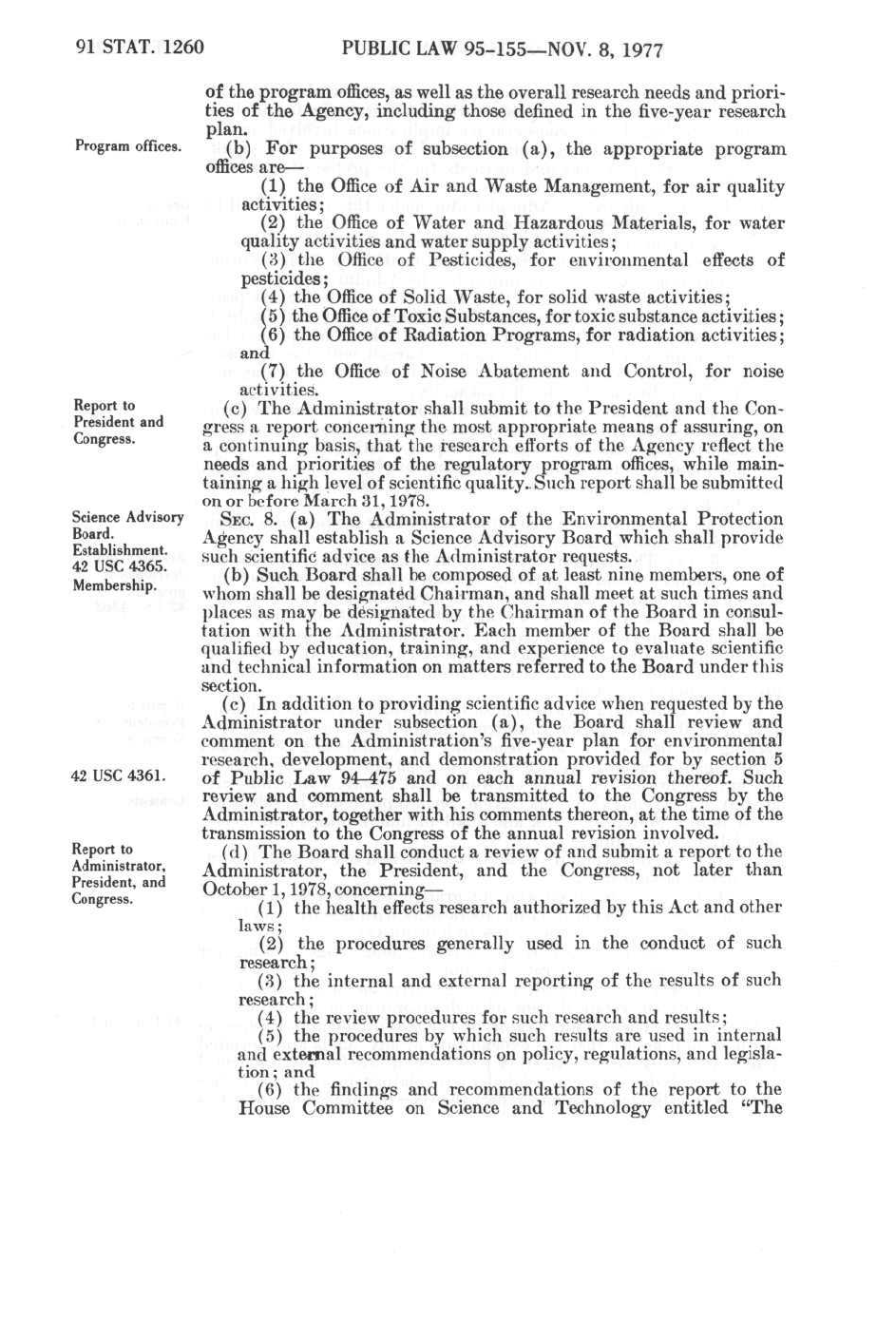 91 STAT. 1260 PUBLIC LAW 95-155—NOV. 8, 1977

of the program offices, as well as the overall research needs and priorities of the Agency, including those defined in the five-year research plan.

Program offices.

(b) For purposes of subsection (a), the appropriate program offices are—

(1) the Office of Air and Waste Management, for air quality activities;

(2) the Office of Water and Hazardous Materials, for water quality activities and water supply activities;

(3) the Office of Pesticides, for environmental effects of pesticides;

(4) the Office of Solid Waste, for solid waste activities;

(5) the Office of Toxic Substances, for toxic substance activities;

(6) the Office of Radiation Programs, for radiation activities; and

(7) the Office of Noise Abatement and Control, for noise activities.

Report to President and Congress.

(c) The Administrator shall submit to the President and the Congress a report concerning the most appropriate means of assuring, on a continuing basis, that the research efforts of the Agency reflect the needs and priorities of the regulatory program offices, while maintaining a high level of scientific quality. Such report shall be submitted on or before March 31, 1978.

Science Advisory Board. Establishment. 42 USC 4365.

SEC. 8. (a) The Administrator of the Environmental Protection Agency shall establish a Science Advisory Board which shall provide such scientific advice as the Administrator requests.

Membership.

(b) Such Board shall be composed of at least nine members, one of whom shall be designated Chairman, and shall meet at such times and places as may be designated by the Chairman of the Board in consultation with the Administrator. Each member of the Board shall be qualified by education, training, and experience to evaluate scientific and technical information on matters referred to the Board under this section.

(c) In addition to providing scientific advice when requested by the Administrator under subsection (a), the Board shall review and comment on the Administration's five-year plan for environmental research, development, and demonstration provided for by section 5 of Public Law 94-475 and on each annual revision thereof. Such review and comment shall be transmitted to the Congress by the Administrator, together with his comments thereon, at the time of the transmission to the Congress of the annual revision involved.

42 USC 4361.

Report to Administrator, President, and Congress.

(d) The Board shall conduct a review of and submit a report to the Administrator, the President, and the Congress, not later than October 1, 1978, concerning—

(1) the health effects research authorized by this Act and other laws;

(2) the procedures generally used in the conduct of such research;

(3) the internal and external reporting of the results of such research;

(4) the review procedures for such research and results;

(5) the procedures by which such results are used in internal and external recommendations on policy, regulations, and legislation; and

(6) the findings and recommendations of the report to the House Committee on Science and Technology entitled "The